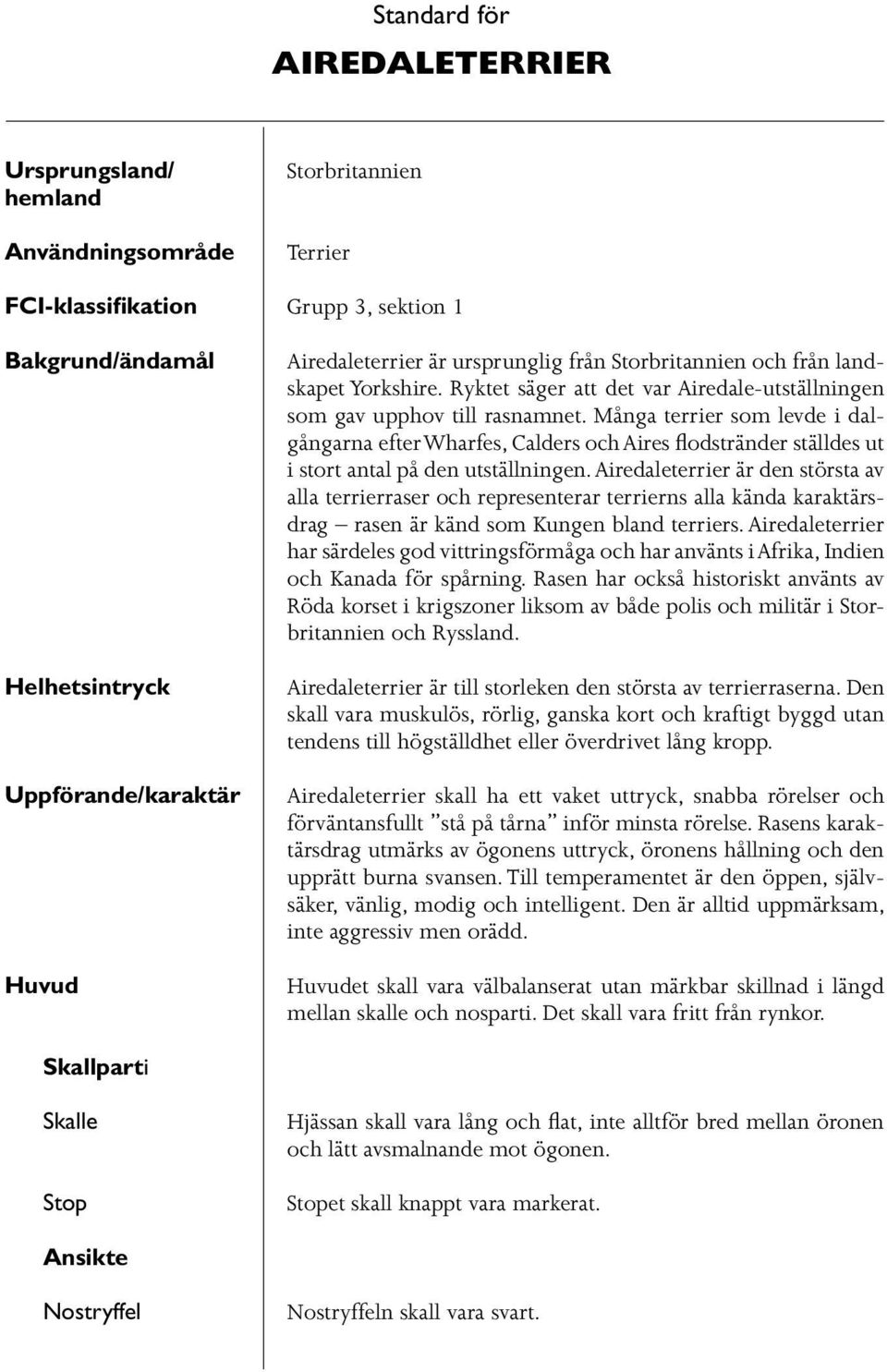 Standard för

AIREDALETERRIER

Ursprungsland/ hemland

Storbritannien

Användningsområde

Terrier

FCI-klassifikation

Grupp 3, sektion 1

Bakgrund/ändamål

Airedaleterrier är ursprunglig från Storbritannien och från landskapet Yorkshire. Ryktet säger att det var Airedale-utställningen som gav upphov till rasnamnet. Många terrier som levde i dalgångarna efter Wharfes, Calders och Aires flodstränder ställdes ut i stort antal på den utställningen. Airedaleterrier är den största av alla terrierraser och representerar terrierns alla kända karaktärsdrag – rasen är känd som Kungen bland terriers. Airedaleterrier har särdeles god vittringsförmåga och har använts i Afrika, Indien och Kanada för spårning. Rasen har också historiskt använts av Röda korset i krigszoner liksom av både polis och militär i Storbritannien och Ryssland.

Helhetsintryck

Airedaleterrier är till storleken den största av terrierraserna. Den skall vara muskulös, rörlig, ganska kort och kraftigt byggd utan tendens till högställdhet eller överdrivet lång kropp.

Uppförande/karaktär

Airedaleterrier skall ha ett vaket uttryck, snabba rörelser och förväntansfullt ”stå på tårna” inför minsta rörelse. Rasens karaktärsdrag utmärks av ögonens uttryck, öronens hållning och den upprätt burna svansen. Till temperamentet är den öppen, självsäker, vänlig, modig och intelligent. Den är alltid uppmärksam, inte aggressiv men orädd.

Huvud

Huvudet skall vara välbalanserat utan märkbar skillnad i längd mellan skalle och nosparti. Det skall vara fritt från rynkor.

Skallparti

Skalle

Hjässan skall vara lång och flat, inte alltför bred mellan öronen och lätt avsmalnande mot ögonen.

Stop

Stopet skall knappt vara markerat.

Ansikte

Nostryffel

Nostryffeln skall vara svart.